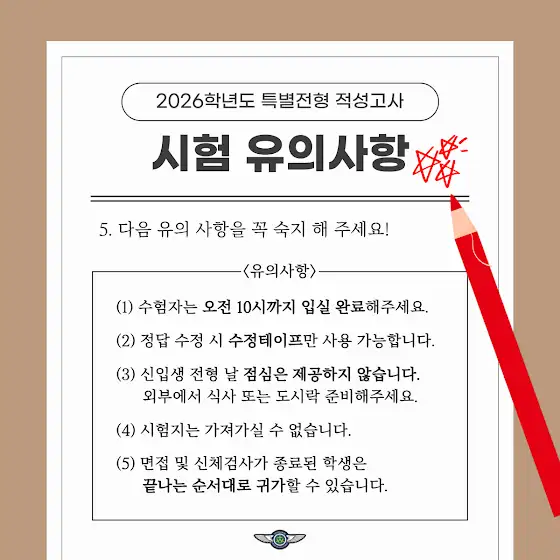 2026학년도 특별전형 적성고사

시험 유의사항

5. 다음 유의 사항을 꼭 숙지 해 주세요!

〈유의사항〉

(1) 수험자는 오전 10시까지 입실 완료해주세요.

(2) 정답 수정 시 수정테이프만 사용 가능합니다.

(3) 신입생 전형 날 점심은 제공하지 않습니다. 외부에서 식사 또는 도시락 준비해주세요.

(4) 시험지는 가져가실 수 없습니다.

(5) 면접 및 신체검사가 종료된 학생은 끝나는 순서대로 귀가할 수 있습니다.